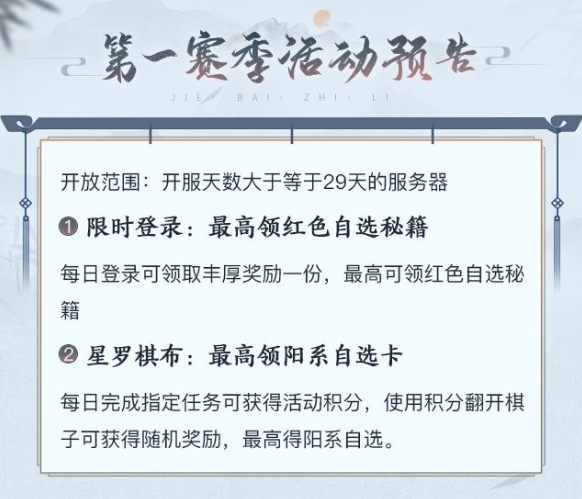 第一赛季活动预告

JIE- BAI- ZHI- LI

开放范围：开服天数大于等于29天的服务器

❶ 限时登录：最高领红色自选秘籍

每日登录可领取丰厚奖励一份，最高可领红色自选秘籍

❷ 星罗棋布：最高领阳系自选卡

每日完成指定任务可获得活动积分，使用积分翻开棋子可获得随机奖励，最高得阳系自选。